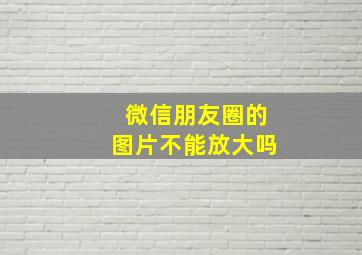 微信朋友圈的
图片不能放大吗